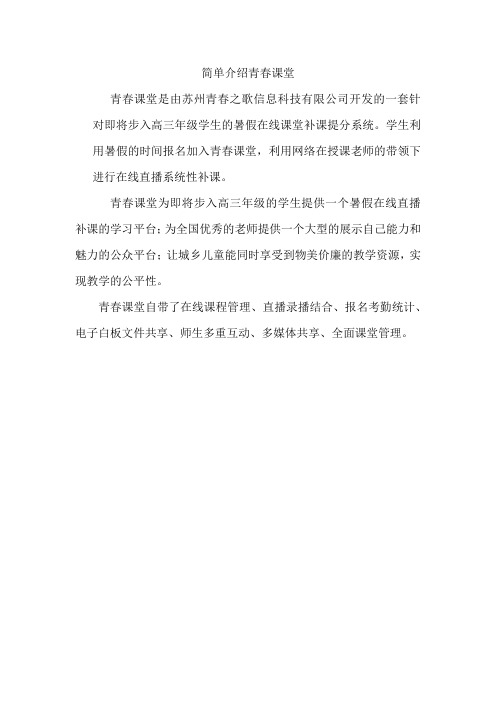 简单介绍青春课堂

青春课堂是由苏州青春之歌信息科技有限公司开发的一套针对即将步入高三年级学生的暑假在线课堂补课提分系统。学生利用暑假的时间报名加入青春课堂，利用网络在授课老师的带领下进行在线直播系统性补课。

青春课堂为即将步入高三年级的学生提供一个暑假在线直播补课的学习平台；为全国优秀的老师提供一个大型的展示自己能力和魅力的公众平台；让城乡儿童能同时享受到物美价廉的教学资源，实现教学的公平性。

青春课堂自带了在线课程管理、直播录播结合、报名考勤统计、电子白板文件共享、师生多重互动、多媒体共享、全面课堂管理。